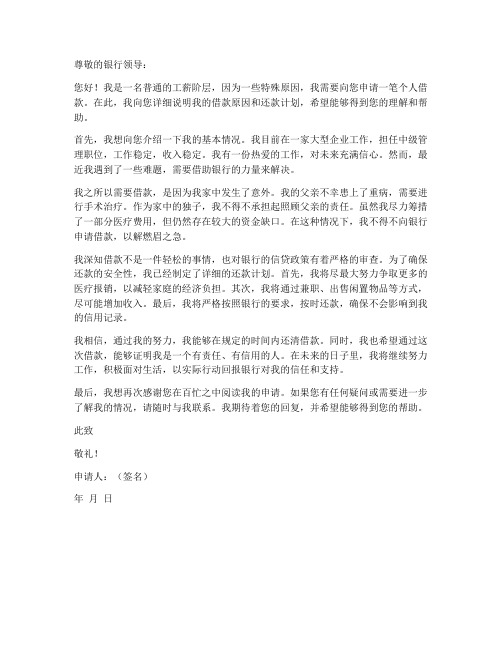 尊敬的银行领导：

您好！我是一名普通的工薪阶层，因为一些特殊原因，我需要向您申请一笔个人借款。在此，我向您详细说明我的借款原因和还款计划，希望能够得到您的理解和帮助。

首先，我想向您介绍一下我的基本情况。我目前在一家大型企业工作，担任中级管理职位，工作稳定，收入稳定。我有一份热爱的工作，对未来充满信心。然而，最近我遇到了一些难题，需要借助银行的力量来解决。

我之所以需要借款，是因为我家中发生了意外。我的父亲不幸患上了重病，需要进行手术治疗。作为家中的独子，我不得不承担起照顾父亲的责任。虽然我尽力筹措了一部分医疗费用，但仍然存在较大的资金缺口。在这种情况下，我不得不向银行申请借款，以解燃眉之急。

我深知借款不是一件轻松的事情，也对银行的信贷政策有着严格的审查。为了确保还款的安全性，我已经制定了详细的还款计划。首先，我将尽最大努力争取更多的医疗报销，以减轻家庭的经济负担。其次，我将通过兼职、出售闲置物品等方式，尽可能增加收入。最后，我将严格按照银行的要求，按时还款，确保不会影响到我的信用记录。

我相信，通过我的努力，我能够在规定的时间内还清借款。同时，我也希望通过这次借款，能够证明我是一个有责任、有信用的人。在未来的日子里，我将继续努力工作，积极面对生活，以实际行动回报银行对我的信任和支持。

最后，我想再次感谢您在百忙之中阅读我的申请。如果您有任何疑问或需要进一步了解我的情况，请随时与我联系。我期待着您的回复，并希望能够得到您的帮助。

此致

敬礼！

申请人：（签名）

年 月 日